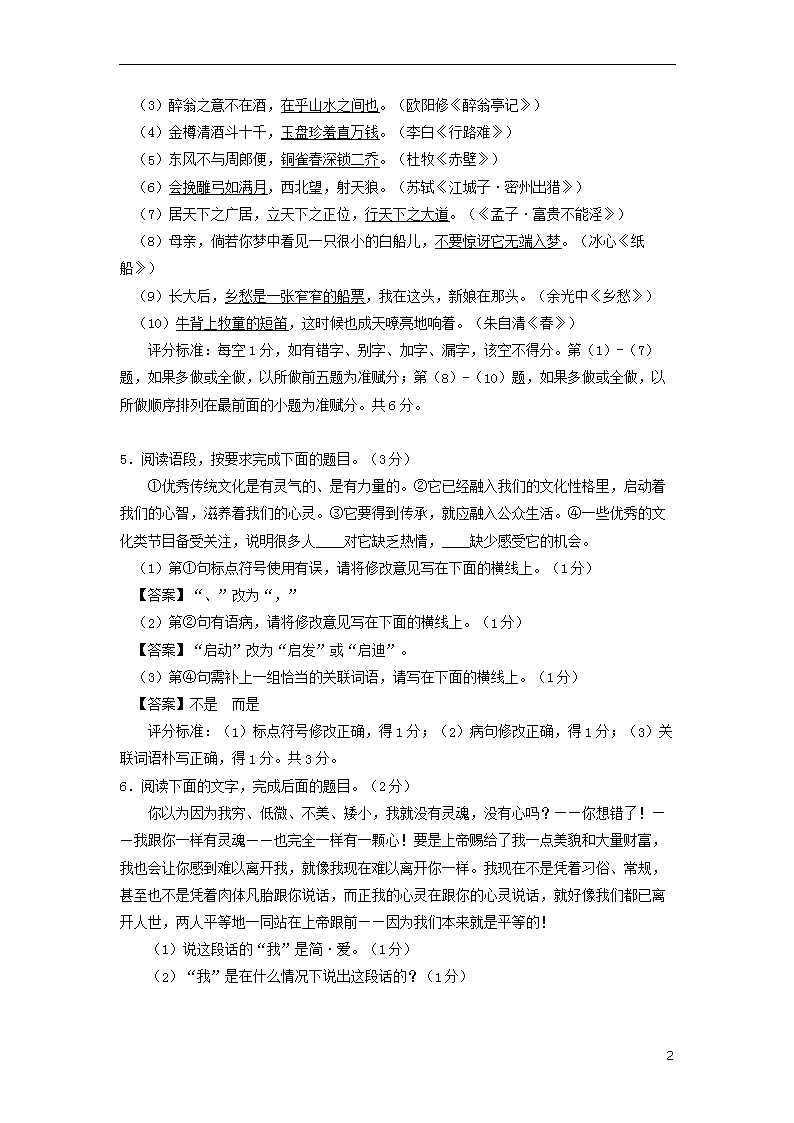 （3）醉翁之意不在酒，在乎山水之间也。（欧阳修《醉翁亭记》）

（4）金樽清酒斗十千，玉盘珍羞直万钱。（李白《行路难》）

（5）东风不与周郎便，铜雀春深锁二乔。（杜牧《赤壁》）

（6）会挽雕弓如满月，西北望，射天狼。（苏轼《江城子·密州出猎》）

（7）居天下之广居，立天下之正位，行天下之大道。（《孟子·富贵不能淫》）

（8）母亲，倘若你梦中看见一只很小的白船儿，不要惊讶它无端入梦。（冰心《纸船》）

（9）长大后，乡愁是一张窄窄的船票，我在这头，新娘在那头。（余光中《乡愁》）

（10）牛背上牧童的短笛，这时候也成天嘹亮地响着。（朱自清《春》）

评分标准：每空1分，如有错字、别字、加字、漏字，该空不得分。第（1）-（7）题，如果多做或全做，以所做前五题为准赋分；第（8）-（10）题，如果多做或全做，以所做顺序排列在最前面的小题为准赋分。共6分。

5．阅读语段，按要求完成下面的题目。（3分）

①优秀传统文化是有灵气的、是有力量的。②它已经融入我们的文化性格里，启动着我们的心智，滋养着我们的心灵。③它要得到传承，就应融入公众生活。④一些优秀的文化类节目备受关注，说明很多人____对它缺乏热情，____缺少感受它的机会。

（1）第①句标点符号使用有误，请将修改意见写在下面的横线上。（1分）

【答案】“、”改为“，”

（2）第②句有语病，请将修改意见写在下面的横线上。（1分）

【答案】“启动”改为“启发”或“启迪”。

（3）第④句需补上一组恰当的关联词语，请写在下面的横线上。（1分）

【答案】不是　而是

评分标准：（1）标点符号修改正确，得1分；（2）病句修改正确，得1分；（3）关联词语补写正确，得1分。共3分。

6．阅读下面的文字，完成后面的题目。（2分）

你以为因为我穷、低微、不美、矮小，我就没有灵魂，没有心吗？——你想错了！——我跟你一样有灵魂——也完全一样有一颗心！要是上帝赐给了我一点美貌和大量财富，我也会让你感到难以离开我，就像我现在难以离开你一样。我现在不是凭着习俗、常规，甚至也不是凭着肉体凡胎跟你说话，而正我的心灵在跟你的心灵说话，就好像我们都已离开人世，两人平等地一同站在上帝跟前——因为我们本来就是平等的！

（1）说这段话的“我”是简·爱。（1分）

（2）“我”是在什么情况下说出这段话的？（1分）

2